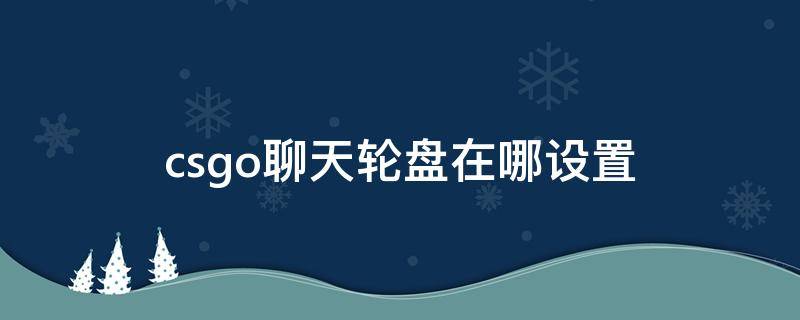 csgo聊天轮盘在哪设置